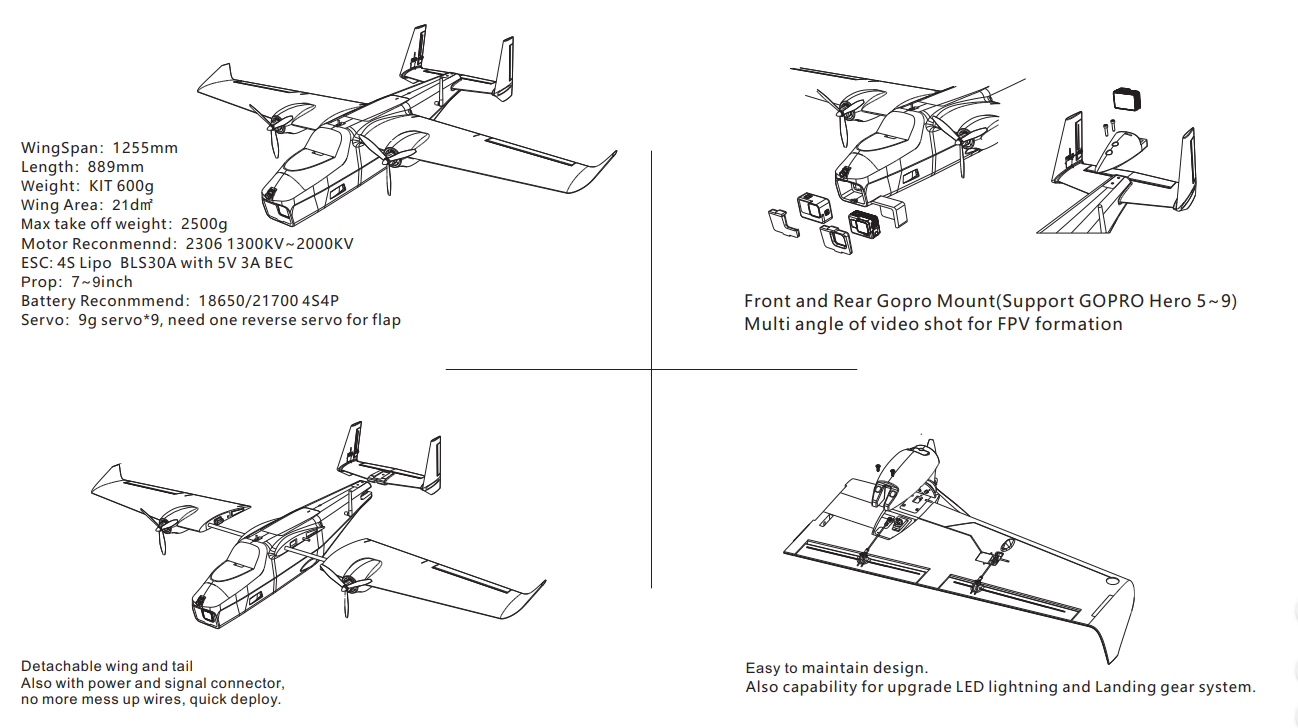 WingSpan: 1255mm
Length: 889mm
Weight: KIT 600g
Wing Area: 21d㎡
Max take off weight: 2500g
Motor Reconmennd: 2306 1300KV~2000KV
ESC: 4S Lipo BLS30A with 5V 3A BEC
Prop: 7~9inch
Battery Reconmmend: 18650/21700 4S4P
Servo: 9g servo*9, need one reverse servo for flap

Front and Rear Gopro Mount(Support GOPRO Hero 5~9)
Multi angle of video shot for FPV formation

Detachable wing and tail
Also with power and signal connector, no more mess up wires, quick deploy.

Easy to maintain design.
Also capability for upgrade LED lightning and Landing gear system.